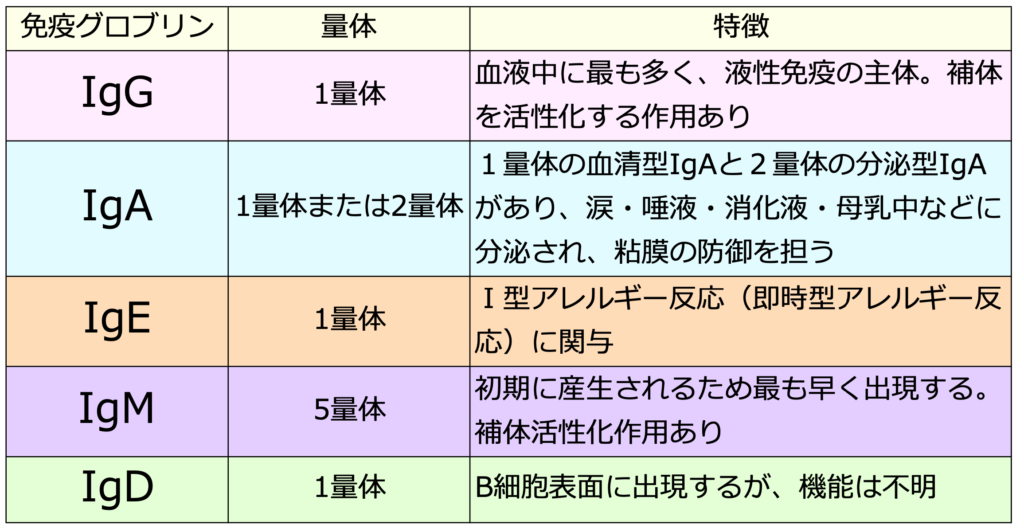 | 免疫グロブリン | 量体 | 特徴 |
|---|---|---|
| IgG | 1量体 | 血液中に最も多く、液性免疫の主体。補体を活性化する作用あり |
| IgA | 1量体または2量体 | １量体の血清型IgAと２量体の分泌型IgAがあり、涙・唾液・消化液・母乳中などに分泌され、粘膜の防御を担う |
| IgE | 1量体 | Ⅰ型アレルギー反応（即時型アレルギー反応）に関与 |
| IgM | 5量体 | 初期に産生されるため最も早く出現する。補体活性化作用あり |
| IgD | 1量体 | B細胞表面に出現するが、機能は不明 |